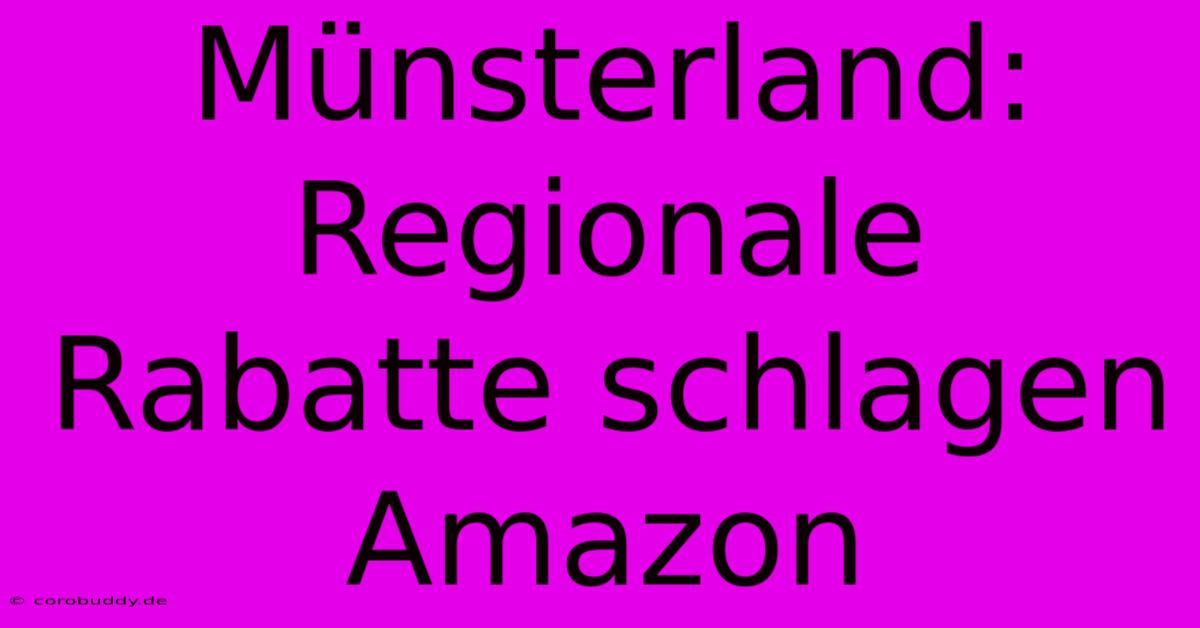 Münsterland: Regionale Rabatte schlagen Amazon

© corobuddy.de